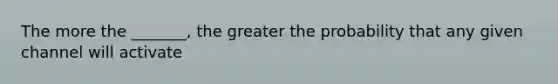 The more the _______, the greater the probability that any given channel will activate